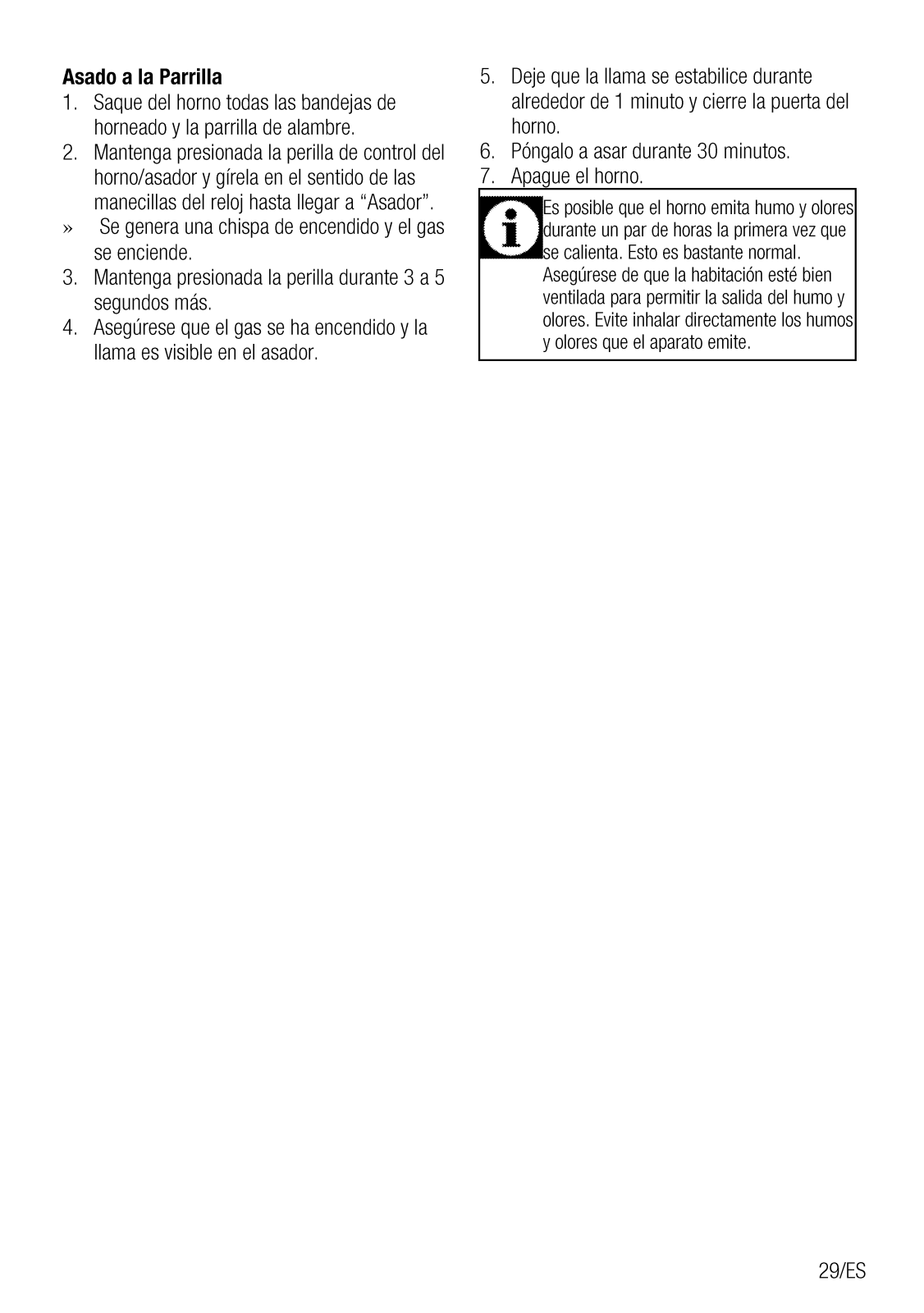 **Asado a la Parrilla**

1. Saque del horno todas las bandejas de horneado y la parrilla de alambre.
2. Mantenga presionada la perilla de control del horno/asador y gírela en el sentido de las manecillas del reloj hasta llegar a “Asador”.
» Se genera una chispa de encendido y el gas se enciende.
3. Mantenga presionada la perilla durante 3 a 5 segundos más.
4. Asegúrese que el gas se ha encendido y la llama es visible en el asador.
5. Deje que la llama se estabilice durante alrededor de 1 minuto y cierre la puerta del horno.
6. Póngalo a asar durante 30 minutos.
7. Apague el horno.

Es posible que el horno emita humo y olores durante un par de horas la primera vez que se calienta. Esto es bastante normal. Asegúrese de que la habitación esté bien ventilada para permitir la salida del humo y olores. Evite inhalar directamente los humos y olores que el aparato emite.

29/ES